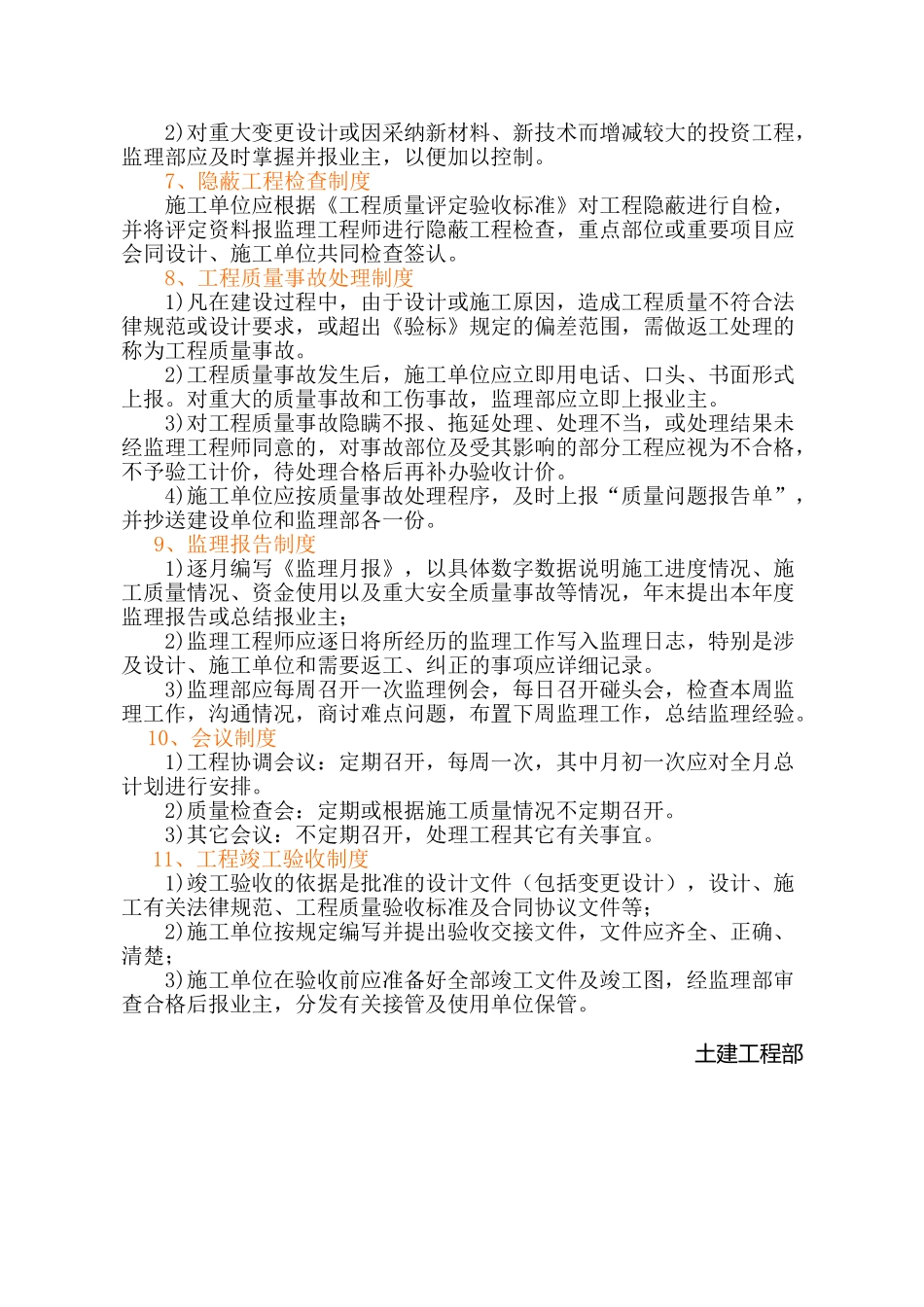 2)对重大变更设计或因采纳新材料、新技术而增减较大的投资工程，监理部应及时掌握并报业主，以便加以控制。

7、隐蔽工程检查制度

施工单位应根据《工程质量评定验收标准》对工程隐蔽进行自检，并将评定资料报监理工程师进行隐蔽工程检查，重点部位或重要项目应会同设计、施工单位共同检查签认。

8、工程质量事故处理制度

1)凡在建设过程中，由于设计或施工原因，造成工程质量不符合法律规范或设计要求，或超出《验标》规定的偏差范围，需做返工处理的称为工程质量事故。

2)工程质量事故发生后，施工单位应立即用电话、口头、书面形式上报。对重大的质量事故和工伤事故，监理部应立即上报业主。

3)对工程质量事故隐瞒不报、拖延处理、处理不当，或处理结果未经监理工程师同意的，对事故部位及受其影响的部分工程应视为不合格，不予验工计价，待处理合格后再补办验收计价。

4)施工单位应按质量事故处理程序，及时上报“质量问题报告单”，并抄送建设单位和监理部各一份。

9、监理报告制度

1)逐月编写《监理月报》，以具体数字数据说明施工进度情况、施工质量情况、资金使用以及重大安全质量事故等情况，年末提出本年度监理报告或总结报业主；

2)监理工程师应逐日将所经历的监理工作写入监理日志，特别是涉及设计、施工单位和需要返工、纠正的事项应详细记录。

3)监理部应每周召开一次监理例会，每日召开碰头会，检查本周监理工作，沟通情况，商讨难点问题，布置下周监理工作，总结监理经验。

10、会议制度

1)工程协调会议：定期召开，每周一次，其中月初一次应对全月总计划进行安排。

2)质量检查会：定期或根据施工质量情况不定期召开。

3)其它会议：不定期召开，处理工程其它有关事宜。

11、工程竣工验收制度

1)竣工验收的依据是批准的设计文件（包括变更设计），设计、施工有关法律规范、工程质量验收标准及合同协议文件等；

2)施工单位按规定编写并提出验收交接文件，文件应齐全、正确、清楚；

3)施工单位在验收前应准备好全部竣工文件及竣工图，经监理部审查合格后报业主，分发有关接管及使用单位保管。

土建工程部